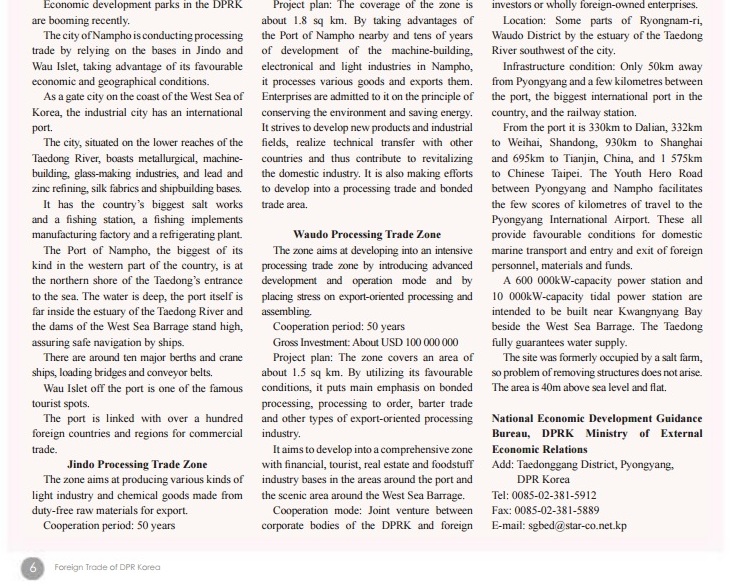 Economic development parks in the DPRK are booming recently.

The city of Nampho is conducting processing trade by relying on the bases in Jindo and Wau Islet, taking advantage of its favourable economic and geographical conditions.

As a gate city on the coast of the West Sea of Korea, the industrial city has an international port.

The city, situated on the lower reaches of the Taedong River, boasts metallurgical, machine-building, glass-making industries, and lead and zinc refining, silk fabrics and shipbuilding bases.

It has the country's biggest salt works and a fishing station, a fishing implements manufacturing factory and a refrigerating plant.

The Port of Nampho, the biggest of its kind in the western part of the country, is at the northern shore of the Taedong's entrance to the sea. The water is deep, the port itself is far inside the estuary of the Taedong River and the dams of the West Sea Barrage stand high, assuring safe navigation by ships.

There are around ten major berths and crane ships, loading bridges and conveyor belts.

Wau Islet off the port is one of the famous tourist spots.

The port is linked with over a hundred foreign countries and regions for commercial trade.

Jindo Processing Trade Zone

The zone aims at producing various kinds of light industry and chemical goods made from duty-free raw materials for export.

Cooperation period: 50 years

Project plan: The coverage of the zone is about 1.8 sq km. By taking advantages of the Port of Nampho nearby and tens of years of development of the machine-building, electronical and light industries in Nampho, it processes various goods and exports them. Enterprises are admitted to it on the principle of conserving the environment and saving energy. It strives to develop new products and industrial fields, realize technical transfer with other countries and thus contribute to revitalizing the domestic industry. It is also making efforts to develop into a processing trade and bonded trade area.

Waudo Processing Trade Zone

The zone aims at developing into an intensive processing trade zone by introducing advanced development and operation mode and by placing stress on export-oriented processing and assembling.

Cooperation period: 50 years

Gross Investment: About USD 100 000 000

Project plan: The zone covers an area of about 1.5 sq km. By utilizing its favourable conditions, it puts main emphasis on bonded processing, processing to order, barter trade and other types of export-oriented processing industry.

It aims to develop into a comprehensive zone with financial, tourist, real estate and foodstuff industry bases in the areas around the port and the scenic area around the West Sea Barrage.

Cooperation mode: Joint venture between corporate bodies of the DPRK and foreign investors or wholly foreign-owned enterprises.

Location: Some parts of Ryongnam-ri, Waudo District by the estuary of the Taedong River southwest of the city.

Infrastructure condition: Only 50km away from Pyongyang and a few kilometres between the port, the biggest international port in the country, and the railway station.

From the port it is 330km to Dalian, 332km to Weihai, Shandong, 930km to Shanghai and 695km to Tianjin, China, and 1 575km to Chinese Taipei. The Youth Hero Road between Pyongyang and Nampho facilitates the few scores of kilometres of travel to the Pyongyang International Airport. These all provide favourable conditions for domestic marine transport and entry and exit of foreign personnel, materials and funds.

A 600 000kW-capacity power station and 10 000kW-capacity tidal power station are intended to be built near Kwangnyang Bay beside the West Sea Barrage. The Taedong fully guarantees water supply.

The site was formerly occupied by a salt farm, so problem of removing structures does not arise. The area is 40m above sea level and flat.

National Economic Development Guidance Bureau, DPRK Ministry of External Economic Relations
Add: Taedonggang District, Pyongyang, DPR Korea
Tel: 0085-02-381-5912
Fax: 0085-02-381-5889
E-mail: sgbed@star-co.net.kp

6 Foreign Trade of DPR Korea